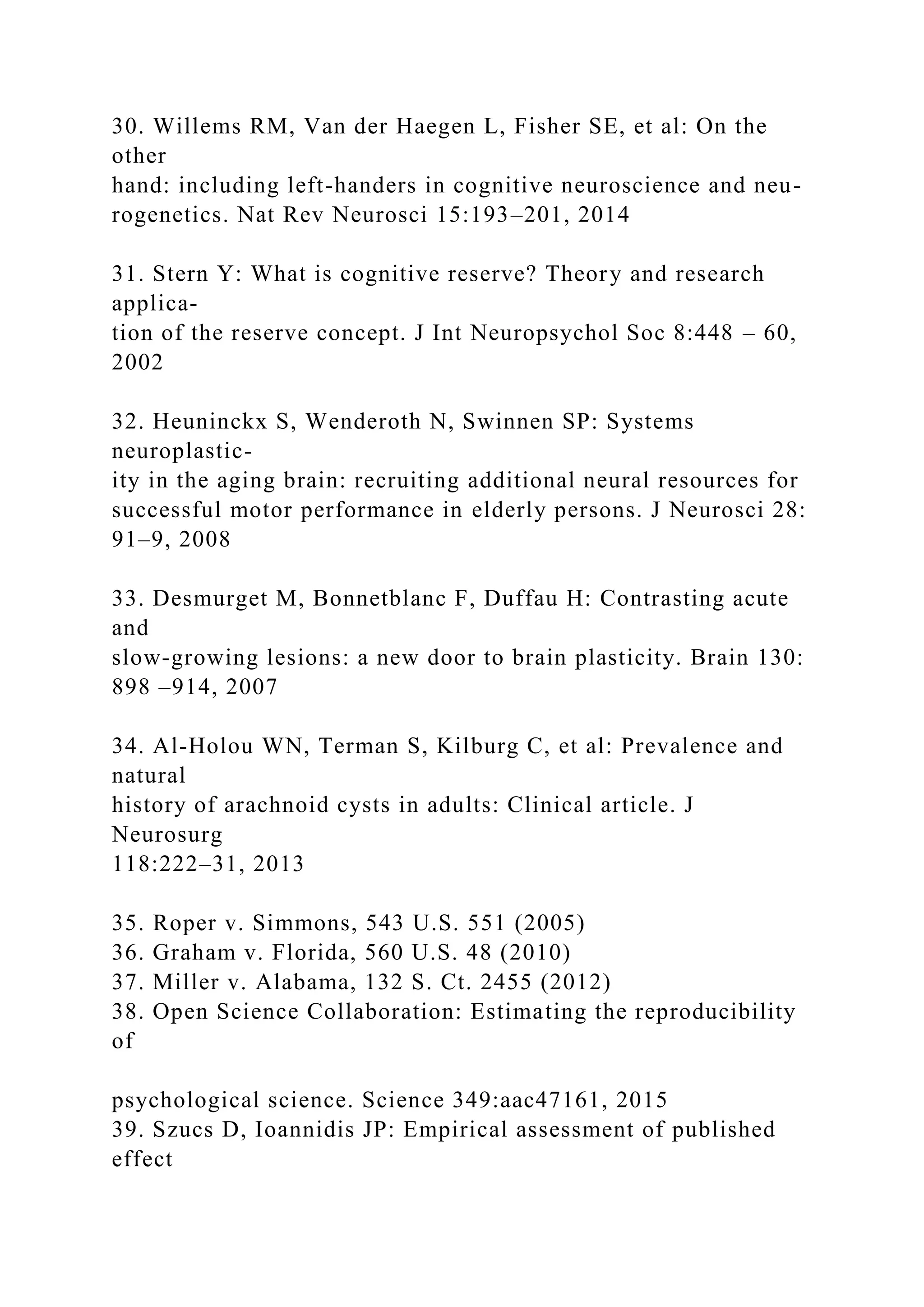 30. Willems RM, Van der Haegen L, Fisher SE, et al: On the other hand: including left-handers in cognitive neuroscience and neurogenetics. Nat Rev Neurosci 15:193–201, 2014

31. Stern Y: What is cognitive reserve? Theory and research application of the reserve concept. J Int Neuropsychol Soc 8:448 – 60, 2002

32. Heuninckx S, Wenderoth N, Swinnen SP: Systems neuroplasticity in the aging brain: recruiting additional neural resources for successful motor performance in elderly persons. J Neurosci 28: 91–9, 2008

33. Desmurget M, Bonnetblanc F, Duffau H: Contrasting acute and slow-growing lesions: a new door to brain plasticity. Brain 130: 898 –914, 2007

34. Al-Holou WN, Terman S, Kilburg C, et al: Prevalence and natural history of arachnoid cysts in adults: Clinical article. J Neurosurg 118:222–31, 2013

35. Roper v. Simmons, 543 U.S. 551 (2005)
36. Graham v. Florida, 560 U.S. 48 (2010)
37. Miller v. Alabama, 132 S. Ct. 2455 (2012)
38. Open Science Collaboration: Estimating the reproducibility of

psychological science. Science 349:aac47161, 2015
39. Szucs D, Ioannidis JP: Empirical assessment of published effect